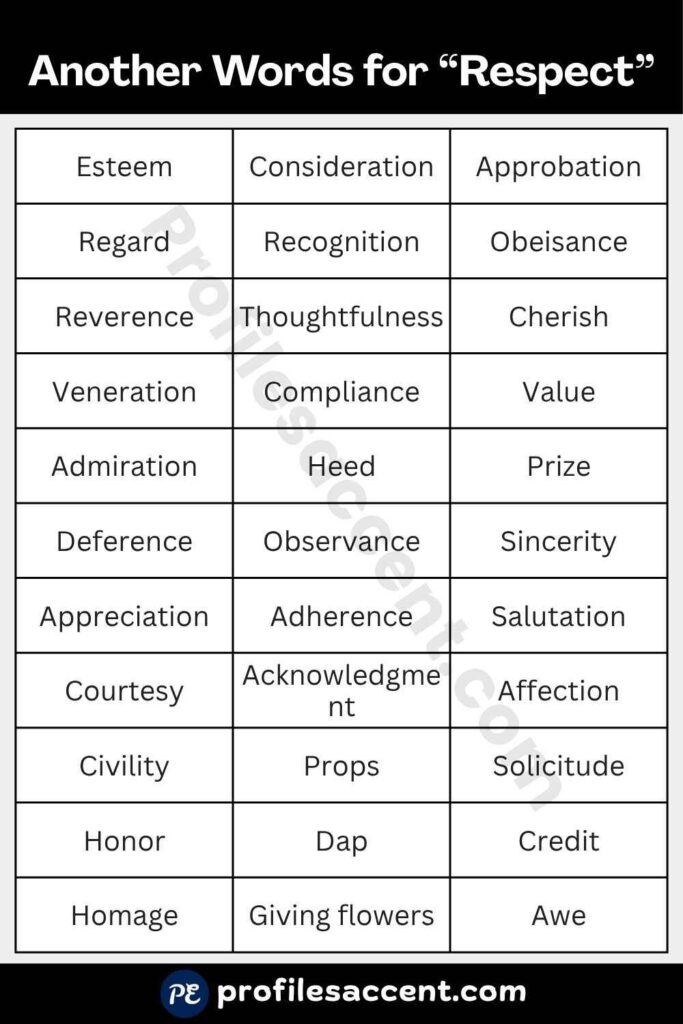 Another Words for “Respect”

| Esteem | Consideration | Approbation |
|---|---|---|
| Regard | Recognition | Obeisance |
| Reverence | Thoughtfulness | Cherish |
| Veneration | Compliance | Value |
| Admiration | Heed | Prize |
| Deference | Observance | Sincerity |
| Appreciation | Adherence | Salutation |
| Courtesy | Acknowledgment | Affection |
| Civility | Props | Solicitude |
| Honor | Dap | Credit |
| Homage | Giving flowers | Awe |

Profilesaccent.com

PE profilesaccent.com